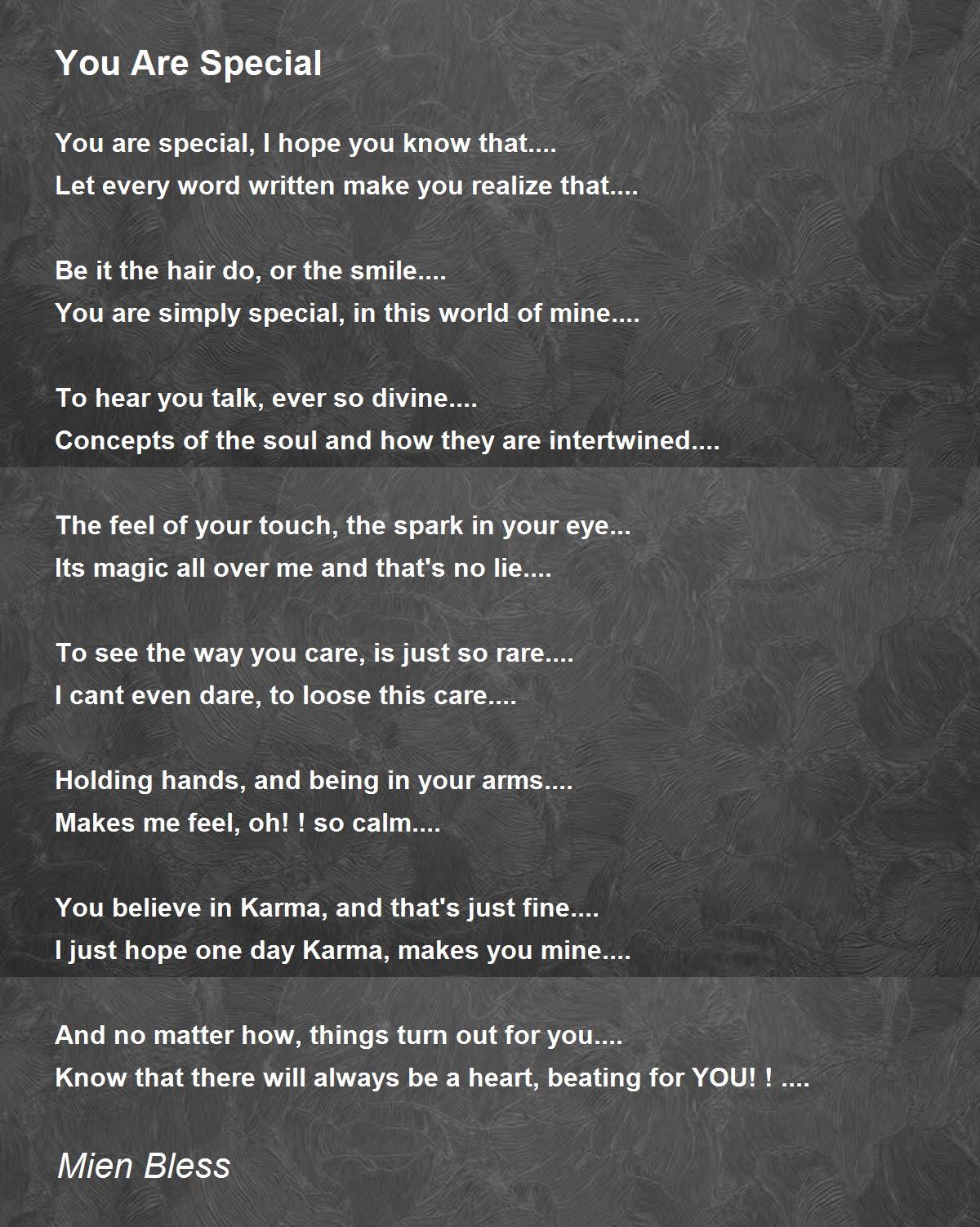 You Are Special

You are special, I hope you know that....
Let every word written make you realize that....

Be it the hair do, or the smile....
You are simply special, in this world of mine....

To hear you talk, ever so divine....
Concepts of the soul and how they are intertwined....

The feel of your touch, the spark in your eye...
Its magic all over me and that's no lie....

To see the way you care, is just so rare....
I cant even dare, to loose this care....

Holding hands, and being in your arms....
Makes me feel, oh! ! so calm....

You believe in Karma, and that's just fine....
I just hope one day Karma, makes you mine....

And no matter how, things turn out for you....
Know that there will always be a heart, beating for YOU! ! ....

Mien Bless